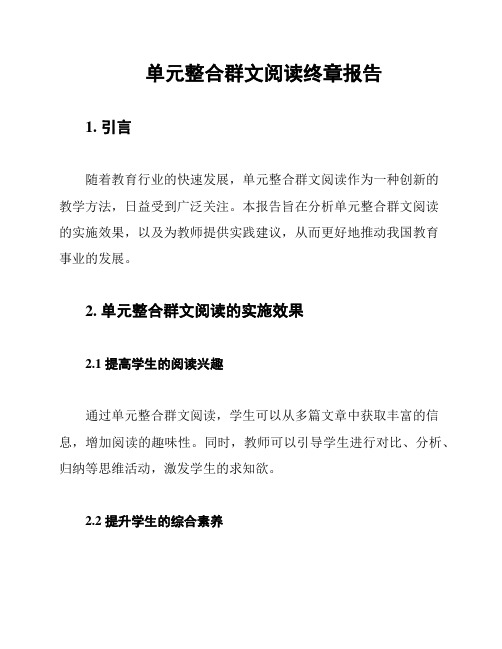 单元整合群文阅读终章报告

1. 引言

随着教育行业的快速发展，单元整合群文阅读作为一种创新的教学方法，日益受到广泛关注。本报告旨在分析单元整合群文阅读的实施效果，以及为教师提供实践建议，从而更好地推动我国教育事业的发展。

2. 单元整合群文阅读的实施效果

2.1 提高学生的阅读兴趣

通过单元整合群文阅读，学生可以从多篇文章中获取丰富的信息，增加阅读的趣味性。同时，教师可以引导学生进行对比、分析、归纳等思维活动，激发学生的求知欲。

2.2 提升学生的综合素养